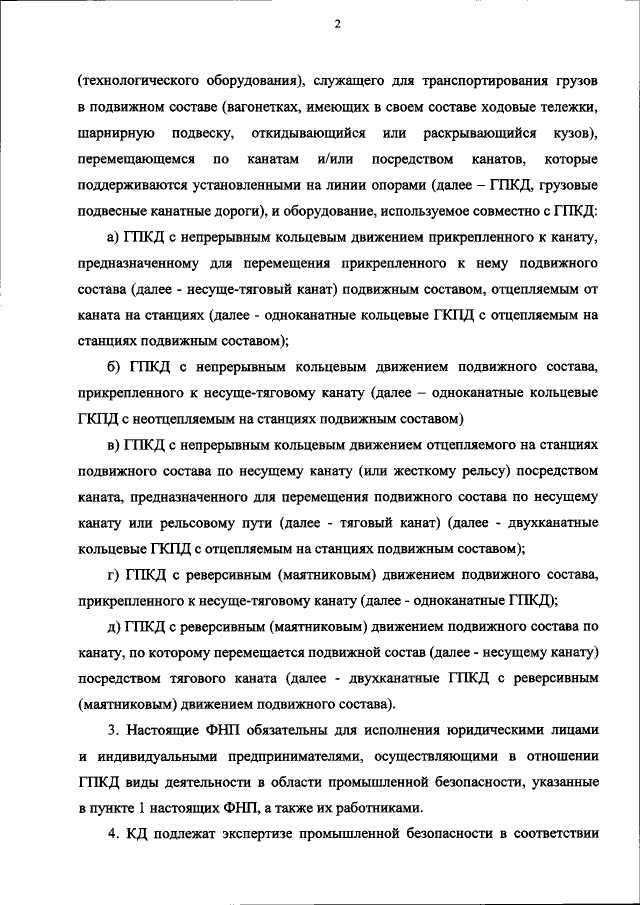 2

(технологического оборудования), служащего для транспортирования грузов в подвижном составе (вагонетках, имеющих в своем составе ходовые тележки, шарнирную подвеску, откидывающийся или раскрывающийся кузов), перемещающемся по канатам и/или посредством канатов, которые поддерживаются установленными на линии опорами (далее – ГПКД, грузовые подвесные канатные дороги), и оборудование, используемое совместно с ГПКД:

а) ГПКД с непрерывным кольцевым движением прикрепленного к канату, предназначенному для перемещения прикрепленного к нему подвижного состава (далее - несуще-тяговый канат) подвижным составом, отцепляемым от каната на станциях (далее - одноканатные кольцевые ГКПД с отцепляемым на станциях подвижным составом);

б) ГПКД с непрерывным кольцевым движением подвижного состава, прикрепленного к несуще-тяговому канату (далее – одноканатные кольцевые ГКПД с неотцепляемым на станциях подвижным составом)

в) ГПКД с непрерывным кольцевым движением отцепляемого на станциях подвижного состава по несущему канату (или жесткому рельсу) посредством каната, предназначенного для перемещения подвижного состава по несущему канату или рельсовому пути (далее - тяговый канат) (далее - двухканатные кольцевые ГКПД с отцепляемым на станциях подвижным составом);

г) ГПКД с реверсивным (маятниковым) движением подвижного состава, прикрепленного к несуще-тяговому канату (далее - одноканатные ГПКД);

д) ГПКД с реверсивным (маятниковым) движением подвижного состава по канату, по которому перемещается подвижной состав (далее - несущему канату) посредством тягового каната (далее - двухканатные ГПКД с реверсивным (маятниковым) движением подвижного состава).

3. Настоящие ФНП обязательны для исполнения юридическими лицами и индивидуальными предпринимателями, осуществляющими в отношении ГПКД виды деятельности в области промышленной безопасности, указанные в пункте 1 настоящих ФНП, а также их работниками.

4. КД подлежат экспертизе промышленной безопасности в соответствии